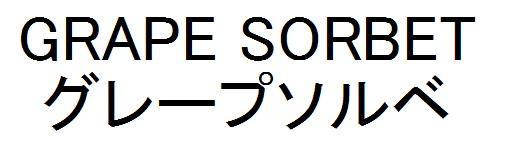 GRAPE SORBET
グレープソルベ